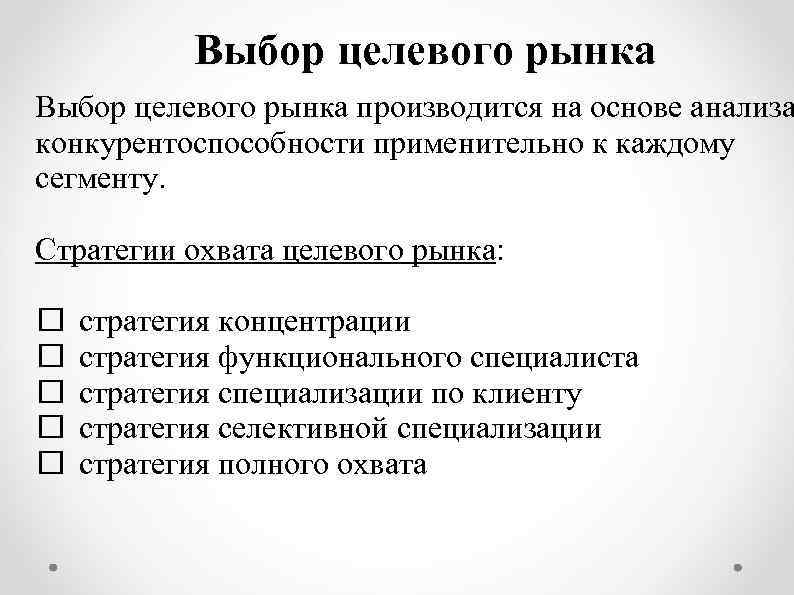 Выбор целевого рынка

Выбор целевого рынка производится на основе анализа конкурентоспособности применительно к каждому сегменту.

Стратегии охвата целевого рынка:

☐ стратегия концентрации
☐ стратегия функционального специалиста
☐ стратегия специализации по клиенту
☐ стратегия селективной специализации
☐ стратегия полного охвата